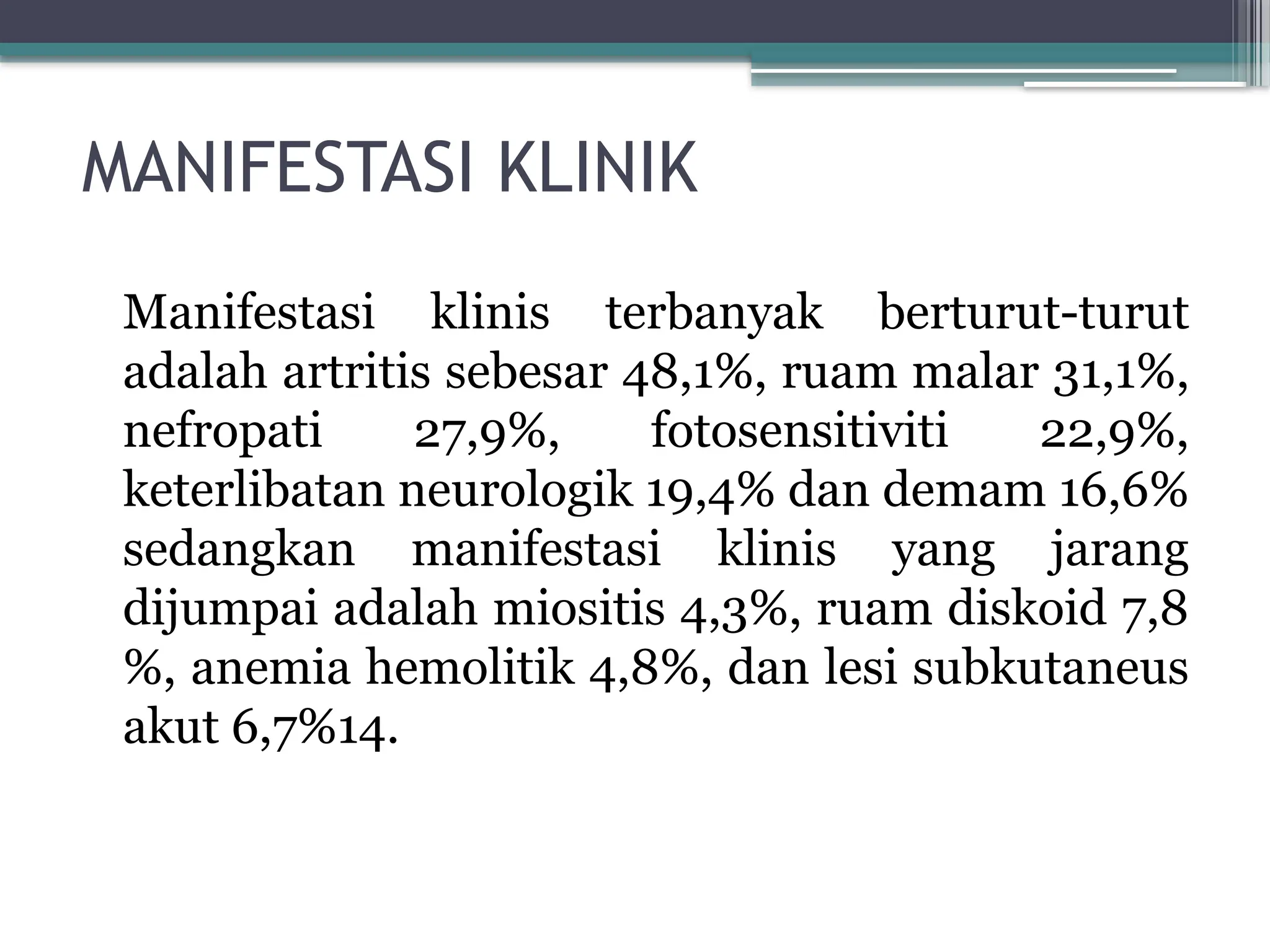 MANIFESTASI KLINIK

Manifestasi klinis terbanyak berturut-turut adalah artritis sebesar 48,1%, ruam malar 31,1%, nefropati 27,9%, fotosensitiviti 22,9%, keterlibatan neurologik 19,4% dan demam 16,6% sedangkan manifestasi klinis yang jarang dijumpai adalah miositis 4,3%, ruam diskoid 7,8 %, anemia hemolitik 4,8%, dan lesi subkutaneus akut 6,7%14.